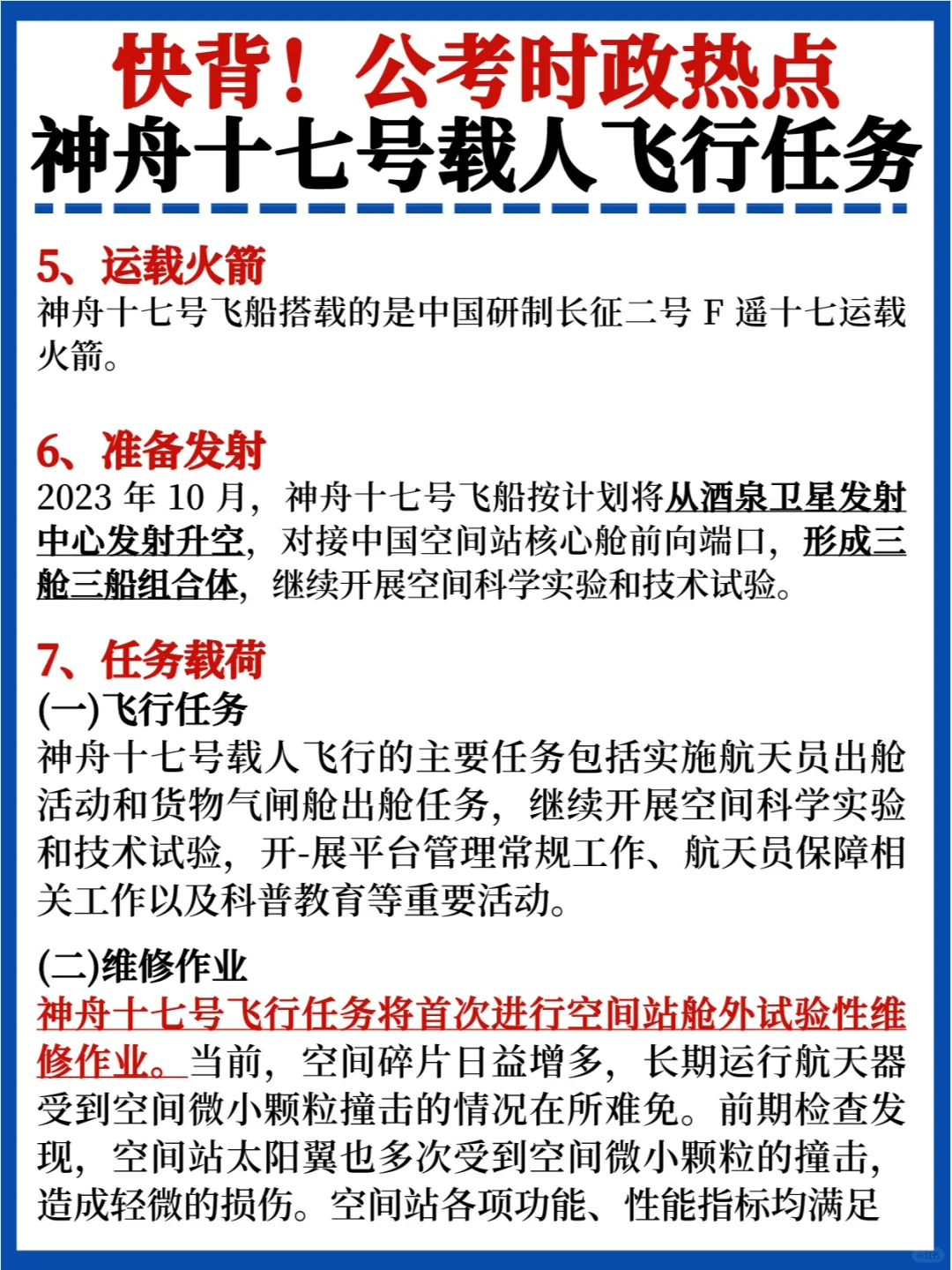 快背！公考时政热点
神舟十七号载人飞行任务

5、运载火箭
神舟十七号飞船搭载的是中国研制长征二号 F 遥十七运载火箭。

6、准备发射
2023 年 10 月，神舟十七号飞船按计划将从酒泉卫星发射中心发射升空，对接中国空间站核心舱前向端口，形成三舱三船组合体，继续开展空间科学实验和技术试验。

7、任务载荷
(一)飞行任务
神舟十七号载人飞行的主要任务包括实施航天员出舱活动和货物气闸舱出舱任务，继续开展空间科学实验和技术试验，开-展平台管理常规工作、航天员保障相关工作以及科普教育等重要活动。

(二)维修作业
神舟十七号飞行任务将首次进行空间站舱外试验性维修作业。当前，空间碎片日益增多，长期运行航天器受到空间微小颗粒撞击的情况在所难免。前期检查发现，空间站太阳翼也多次受到空间微小颗粒的撞击，造成轻微的损伤。空间站各项功能、性能指标均满足